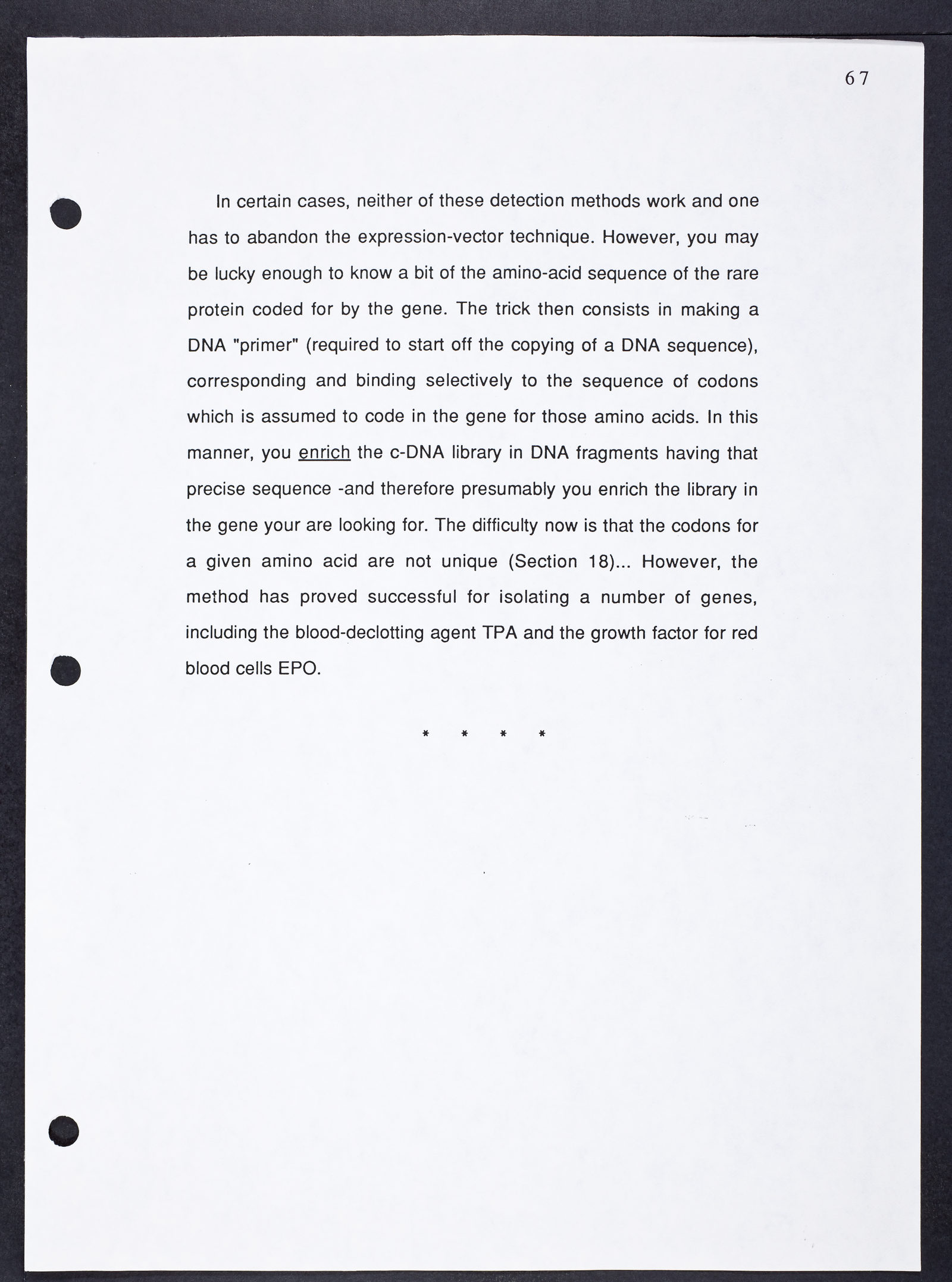 67

In certain cases, neither of these detection methods work and one has to abandon the expression-vector technique. However, you may be lucky enough to know a bit of the amino-acid sequence of the rare protein coded for by the gene. The trick then consists in making a DNA "primer" (required to start off the copying of a DNA sequence), corresponding and binding selectively to the sequence of codons which is assumed to code in the gene for those amino acids. In this manner, you enrich the c-DNA library in DNA fragments having that precise sequence -and therefore presumably you enrich the library in the gene your are looking for. The difficulty now is that the codons for a given amino acid are not unique (Section 18)... However, the method has proved successful for isolating a number of genes, including the blood-declotting agent TPA and the growth factor for red blood cells EPO.

* * * *